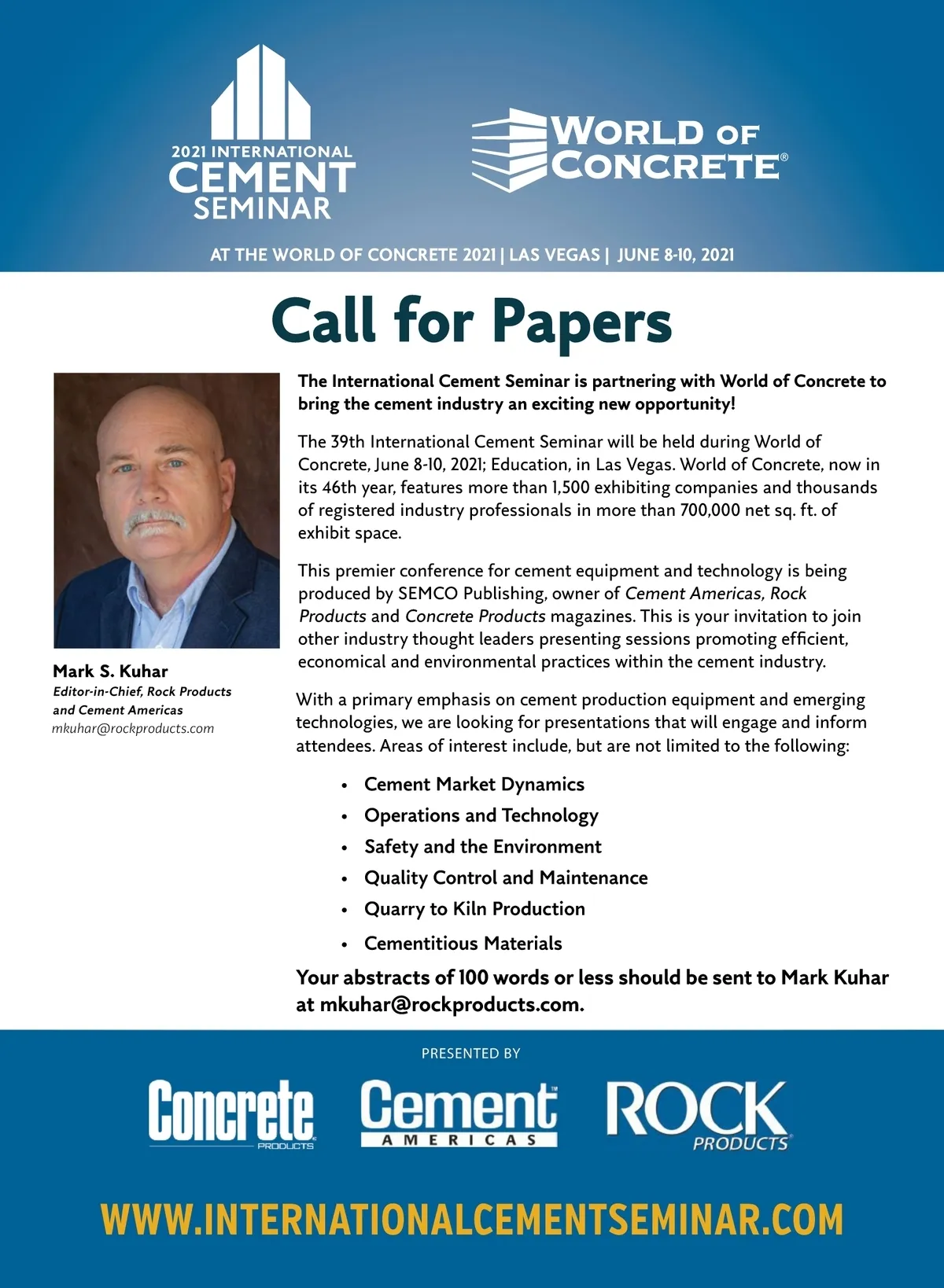 2021 INTERNATIONAL
CEMENT
SEMINAR

WORLD OF CONCRETE®

AT THE WORLD OF CONCRETE 2021 | LAS VEGAS | JUNE 8-10, 2021

Call for Papers

Mark S. Kuhar
Editor-in-Chief, Rock Products and Cement Americas
mkuhar@rockproducts.com

The International Cement Seminar is partnering with World of Concrete to bring the cement industry an exciting new opportunity!

The 39th International Cement Seminar will be held during World of Concrete, June 8-10, 2021; Education, in Las Vegas. World of Concrete, now in its 46th year, features more than 1,500 exhibiting companies and thousands of registered industry professionals in more than 700,000 net sq. ft. of exhibit space.

This premier conference for cement equipment and technology is being produced by SEMCO Publishing, owner of Cement Americas, Rock Products and Concrete Products magazines. This is your invitation to join other industry thought leaders presenting sessions promoting efficient, economical and environmental practices within the cement industry.

With a primary emphasis on cement production equipment and emerging technologies, we are looking for presentations that will engage and inform attendees. Areas of interest include, but are not limited to the following:

• Cement Market Dynamics
• Operations and Technology
• Safety and the Environment
• Quality Control and Maintenance
• Quarry to Kiln Production
• Cementitious Materials

Your abstracts of 100 words or less should be sent to Mark Kuhar at mkuhar@rockproducts.com.

PRESENTED BY

Concrete PRODUCTS
Cement AMERICAS
ROCK PRODUCTS

WWW.INTERNATIONALCEMENTSEMINAR.COM